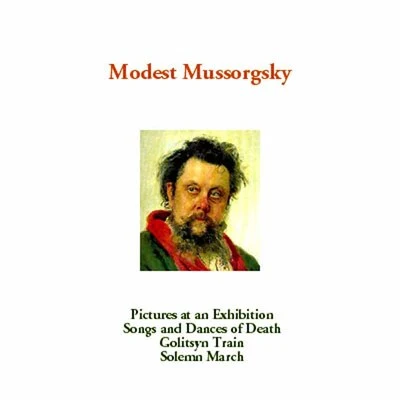 Modest Mussorgsky

Pictures at an Exhibition
Songs and Dances of Death
Golitsyn Train
Solemn March